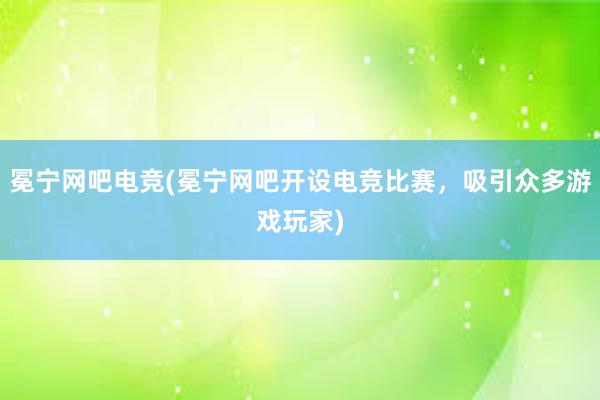 冕宁网吧电竞(冕宁网吧开设电竞比赛，吸引众多游戏玩家)